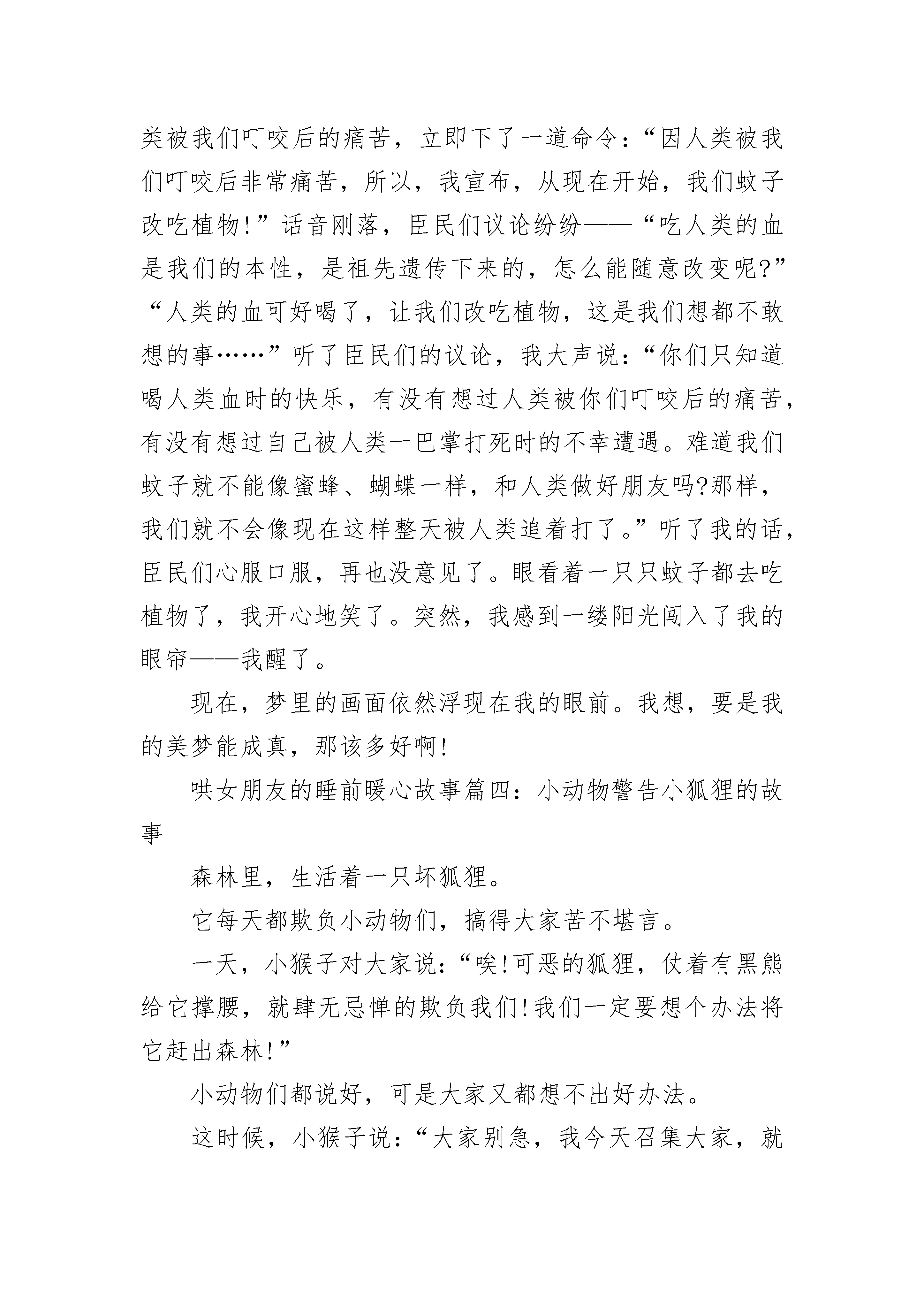 类被我们叮咬后的痛苦，立即下了一道命令：“因人类被我们叮咬后非常痛苦，所以，我宣布，从现在开始，我们蚊子改吃植物!”话音刚落，臣民们议论纷纷——“吃人类的血是我们的本性，是祖先遗传下来的，怎么能随意改变呢?”“人类的血可好喝了，让我们改吃植物，这是我们想都不敢想的事……”听了臣民们的议论，我大声说：“你们只知道喝人类血时的快乐，有没有想过人类被你们叮咬后的痛苦，有没有想过自己被人类一巴掌打死时的不幸遭遇。难道我们蚊子就不能像蜜蜂、蝴蝶一样，和人类做好朋友吗?那样，我们就不会像现在这样整天被人类追着打了。”听了我的话，臣民们心服口服，再也没意见了。眼看着一只只蚊子都去吃植物了，我开心地笑了。突然，我感到一缕阳光闯入了我的眼帘——我醒了。

现在，梦里的画面依然浮现在我的眼前。我想，要是我的美梦能成真，那该多好啊!

哄女朋友的睡前暖心故事篇四：小动物警告小狐狸的故事

森林里，生活着一只坏狐狸。

它每天都欺负小动物们，搞得大家苦不堪言。

一天，小猴子对大家说：“唉!可恶的狐狸，仗着有黑熊给它撑腰，就肆无忌惮的欺负我们!我们一定要想个办法将它赶出森林!”

小动物们都说好，可是大家又都想不出好办法。

这时候，小猴子说：“大家别急，我今天召集大家，就